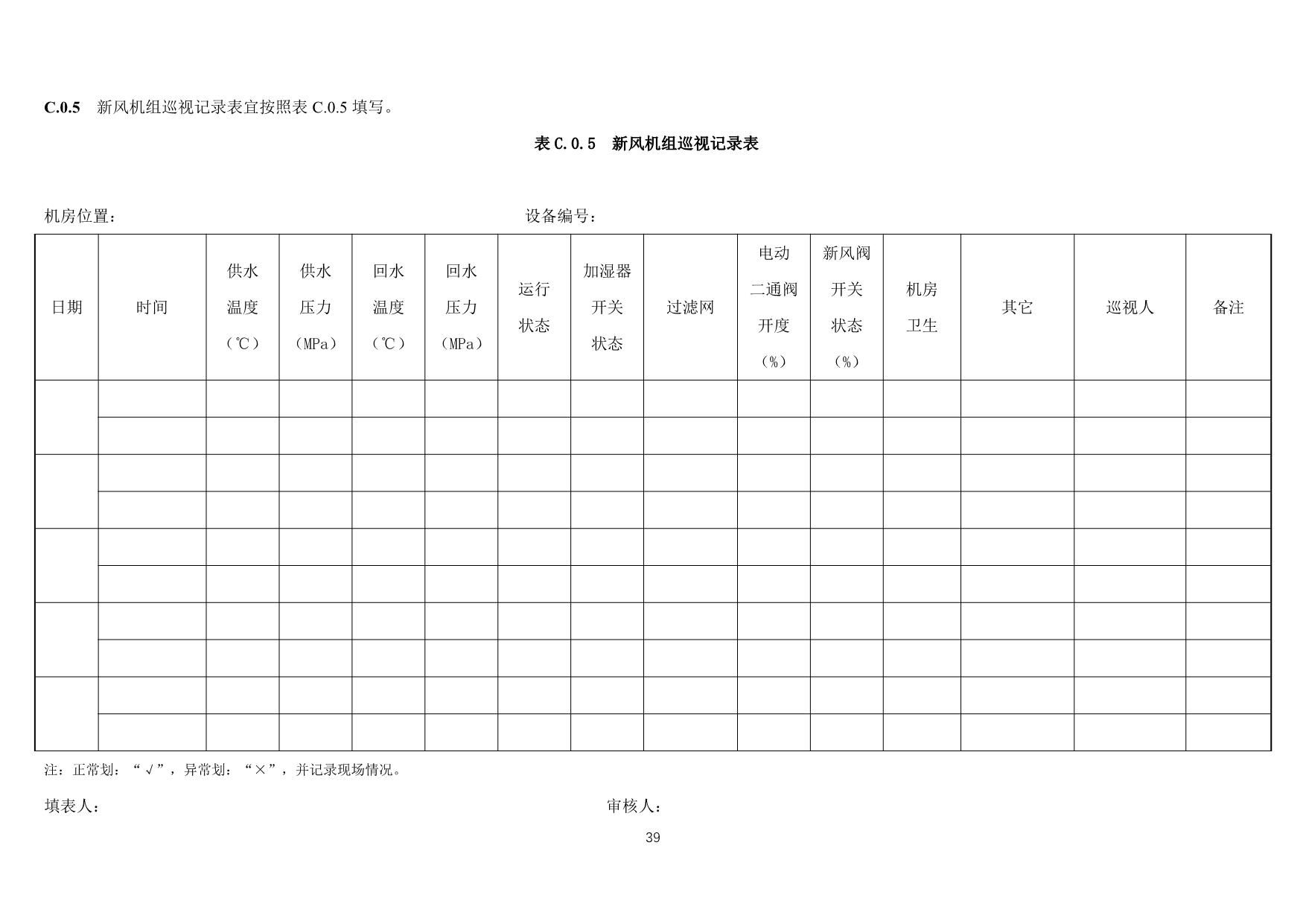 C.0.5　新风机组巡视记录表宜按照表 C.0.5 填写。

表 C.0.5　新风机组巡视记录表

机房位置：　　　　　　　　　　　　　　　　　　　设备编号：

| 日期 | 时间 | 供水温度（℃） | 供水压力（MPa） | 回水温度（℃） | 回水压力（MPa） | 运行状态 | 加湿器开关状态 | 过滤网 | 电动二通阀开度（%） | 新风阀开关状态（%） | 机房卫生 | 其它 | 巡视人 | 备注 |
|---|---|---|---|---|---|---|---|---|---|---|---|---|---|---|
| | | | | | | | | | | | | | | |
| | | | | | | | | | | | | | | |
| | | | | | | | | | | | | | | |
| | | | | | | | | | | | | | | |
| | | | | | | | | | | | | | | |
| | | | | | | | | | | | | | | |
| | | | | | | | | | | | | | | |
| | | | | | | | | | | | | | | |
| | | | | | | | | | | | | | | |
| | | | | | | | | | | | | | | |

注：正常划：“√”，异常划：“×”，并记录现场情况。

填表人：　　　　　　　　　　　　　　　　　　　　　审核人：

39